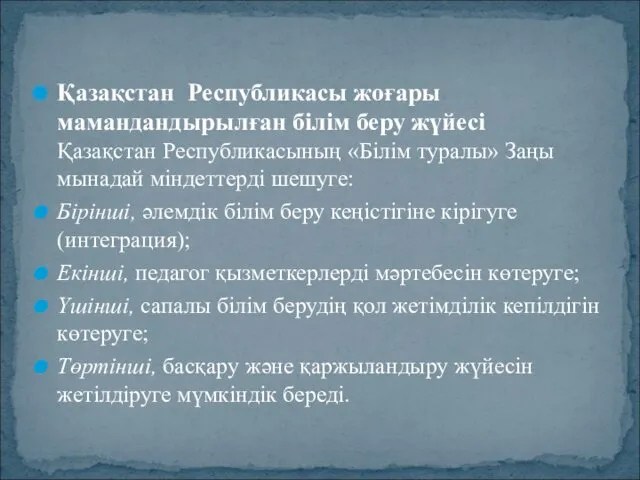 Қазақстан Республикасы жоғары мамандандырылған білім беру жүйесі Қазақстан Республикасының «Білім туралы» Заңы мынадай міндеттерді шешуге:

Бірінші, әлемдік білім беру кеңістігіне кірігуге (интеграция);

Екінші, педагог қызметкерлерді мәртебесін көтеруге;

Үшінші, сапалы білім берудің қол жетімділік кепілдігін көтеруге;

Төртінші, басқару және қаржыландыру жүйесін жетілдіруге мүмкіндік береді.